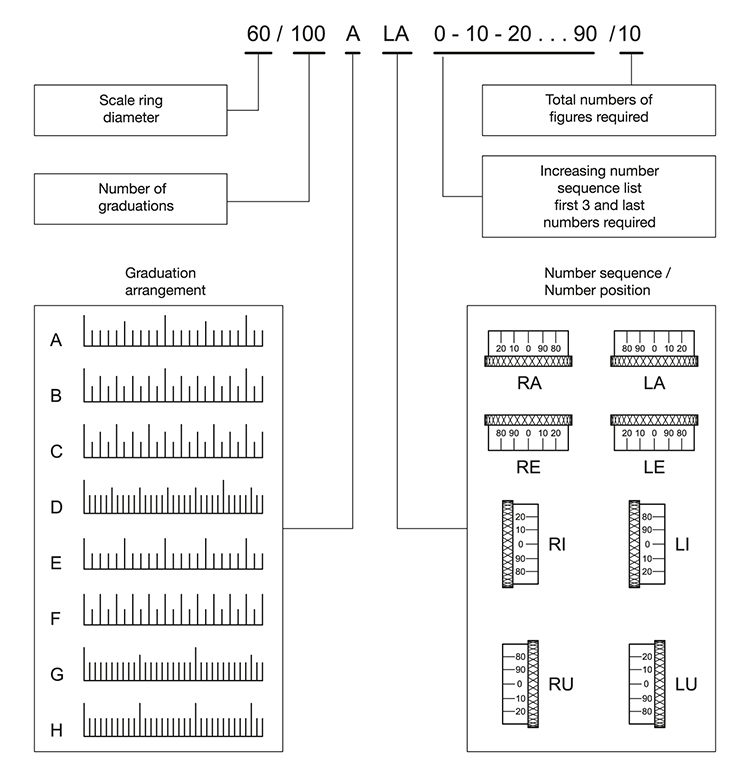 60 / 100 A LA 0 - 10 - 20 . . . 90 /10

Scale ring diameter

Number of graduations

Total numbers of figures required

Increasing number sequence list first 3 and last numbers required

Graduation arrangement

A

B

C

D

E

F

G

H

Number sequence / Number position

20 10 0 90 80

RA

80 90 0 10 20

LA

80 90 0 10 20

RE

20 10 0 90 80

LE

20
10
0
90
80

RI

80
90
0
10
20

LI

80
90
0
10
20

RU

20
10
0
90
80

LU